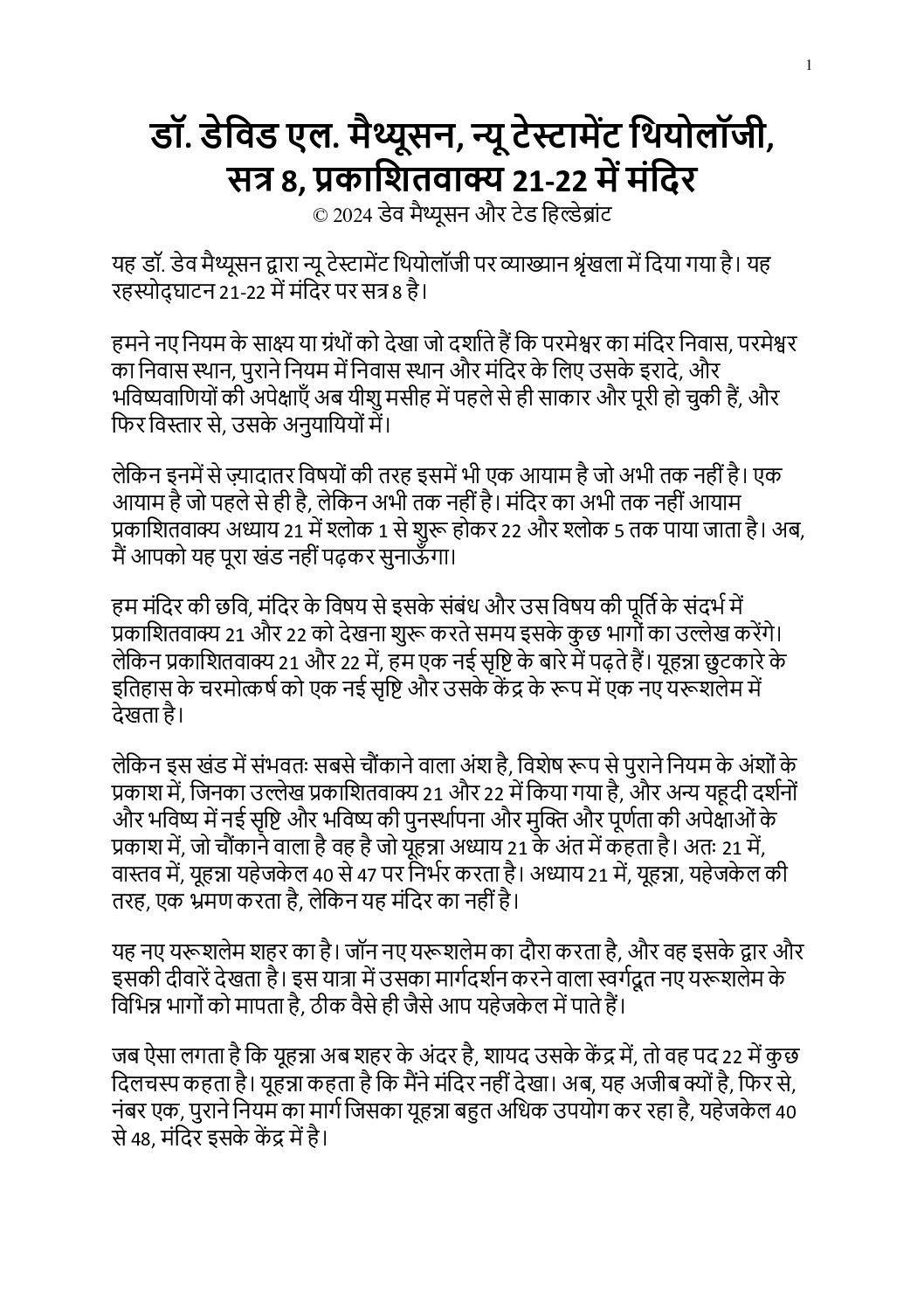 1

डॉ. डेविड एल. मैथ्यूसन, न्यू टेस्टामेंट थियोलॉजी, सत्र 8, प्रकाशितवाक्य 21-22 में मंदिर
© 2024 डेव मैथ्यूसन और टेड हिल्डेब्रांट

यह डॉ. डेव मैथ्यूसन द्वारा न्यू टेस्टामेंट थियोलॉजी पर व्याख्यान श्रृंखला में दिया गया है। यह रहस्योद्घाटन 21-22 में मंदिर पर सत्र 8 है।

हमने नए नियम के साक्ष्य या ग्रंथों को देखा जो दर्शाते हैं कि परमेश्वर का मंदिर निवास, परमेश्वर का निवास स्थान, पुराने नियम में निवास स्थान और मंदिर के लिए उसके इरादे, और भविष्यवाणियों की अपेक्षाएँ अब यीशु मसीह में पहले से ही साकार और पूरी हो चुकी हैं, और फिर विस्तार से, उसके अनुयायियों में।

लेकिन इनमें से ज़्यादातर विषयों की तरह इसमें भी एक आयाम है जो अभी तक नहीं है। एक आयाम है जो पहले से ही है, लेकिन अभी तक नहीं है। मंदिर का अभी तक नहीं आयाम प्रकाशितवाक्य अध्याय 21 में श्लोक 1 से शुरू होकर 22 और श्लोक 5 तक पाया जाता है। अब, मैं आपको यह पूरा खंड नहीं पढ़कर सुनाऊँगा।

हम मंदिर की छवि, मंदिर के विषय से इसके संबंध और उस विषय की पूर्ति के संदर्भ में प्रकाशितवाक्य 21 और 22 को देखना शुरू करते समय इसके कुछ भागों का उल्लेख करेंगे। लेकिन प्रकाशितवाक्य 21 और 22 में, हम एक नई सृष्टि के बारे में पढ़ते हैं। यूहन्ना छुटकारे के इतिहास के चरमोत्कर्ष को एक नई सृष्टि और उसके केंद्र के रूप में एक नए यरूशलेम में देखता है।

लेकिन इस खंड में संभवतः सबसे चौंकाने वाला अंश है, विशेष रूप से पुराने नियम के अंशों के प्रकाश में, जिनका उल्लेख प्रकाशितवाक्य 21 और 22 में किया गया है, और अन्य यहूदी दर्शनों और भविष्य में नई सृष्टि और भविष्य की पुनर्स्थापना और मुक्ति और पूर्णता की अपेक्षाओं के प्रकाश में, जो चौंकाने वाला है वह है जो यूहन्ना अध्याय 21 के अंत में कहता है। अतः 21 में, वास्तव में, यूहन्ना यहेजकेल 40 से 47 पर निर्भर करता है। अध्याय 21 में, यूहन्ना, यहेजकेल की तरह, एक भ्रमण करता है, लेकिन यह मंदिर का नहीं है।

यह नए यरूशलेम शहर का है। जॉन नए यरूशलेम का दौरा करता है, और वह इसके द्वार और इसकी दीवारें देखता है। इस यात्रा में उसका मार्गदर्शन करने वाला स्वर्गदूत नए यरूशलेम के विभिन्न भागों को मापता है, ठीक वैसे ही जैसे आप यहेजकेल में पाते हैं।

जब ऐसा लगता है कि यूहन्ना अब शहर के अंदर है, शायद उसके केंद्र में, तो वह पद 22 में कुछ दिलचस्प कहता है। यूहन्ना कहता है कि मैंने मंदिर नहीं देखा। अब, यह अजीब क्यों है, फिर से, नंबर एक, पुराने नियम का मार्ग जिसका यूहन्ना बहुत अधिक उपयोग कर रहा है, यहेजकेल 40 से 48, मंदिर इसके केंद्र में है।